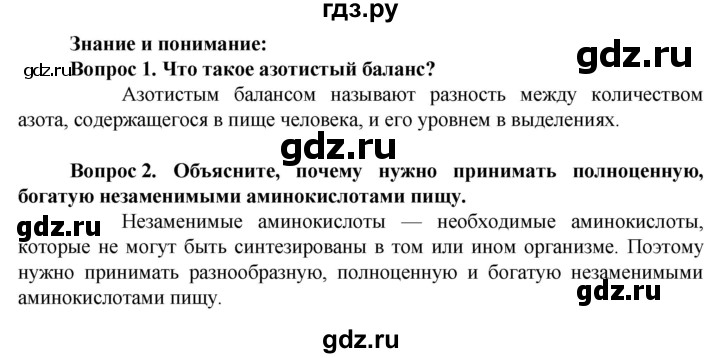 гдз.ру

Знание и понимание:

gdz.ru

gdz.ru Вопрос 1. Что такое азотистый баланс?

Азотистым балансом называют разность между количеством азота, содержащегося в пище человека, и его уровнем в выделениях.

gdz.ru

Вопрос 2. Объясните, почему нужно принимать полноценную, богатую незаменимыми аминокислотами пищу.

gdz.ru Незаменимые аминокислоты — необходимые аминокислоты, которые не могут быть синтезированы в том или ином организме. Поэтому нужно принимать разнообразную, полноценную и богатую незаменимыми аминокислотами пищу.

gdz.ru

gdz.ru